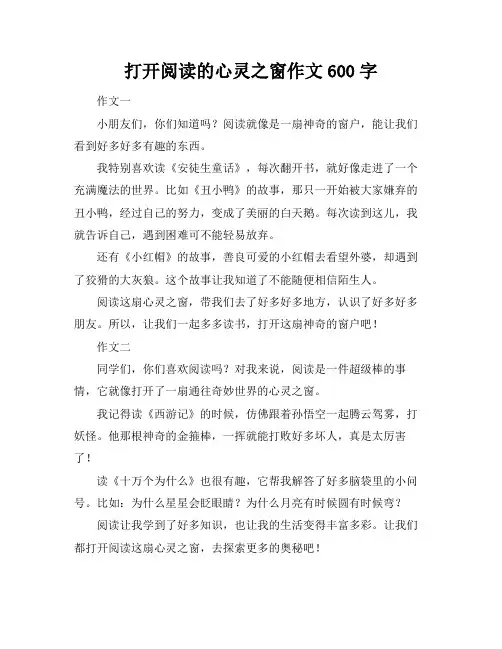 打开阅读的心灵之窗作文 600 字

作文一

小朋友们，你们知道吗？阅读就像是一扇神奇的窗户，能让我们看到好多好多有趣的东西。

我特别喜欢读《安徒生童话》，每次翻开书，就好像走进了一个充满魔法的世界。比如《丑小鸭》的故事，那只一开始被大家嫌弃的丑小鸭，经过自己的努力，变成了美丽的白天鹅。每次读到这儿，我就告诉自己，遇到困难可不能轻易放弃。

还有《小红帽》的故事，善良可爱的小红帽去看望外婆，却遇到了狡猾的大灰狼。这个故事让我知道了不能随便相信陌生人。

阅读这扇心灵之窗，带我们去了好多好多地方，认识了好多好多朋友。所以，让我们一起多多读书，打开这扇神奇的窗户吧！

作文二

同学们，你们喜欢阅读吗？对我来说，阅读是一件超级棒的事情，它就像打开了一扇通往奇妙世界的心灵之窗。

我记得读《西游记》的时候，仿佛跟着孙悟空一起腾云驾雾，打妖怪。他那根神奇的金箍棒，一挥就能打败好多坏人，真是太厉害了！

读《十万个为什么》也很有趣，它帮我解答了好多脑袋里的小问号。比如：为什么星星会眨眼睛？为什么月亮有时候圆有时候弯？

阅读让我学到了好多知识，也让我的生活变得丰富多彩。让我们都打开阅读这扇心灵之窗，去探索更多的奥秘吧！